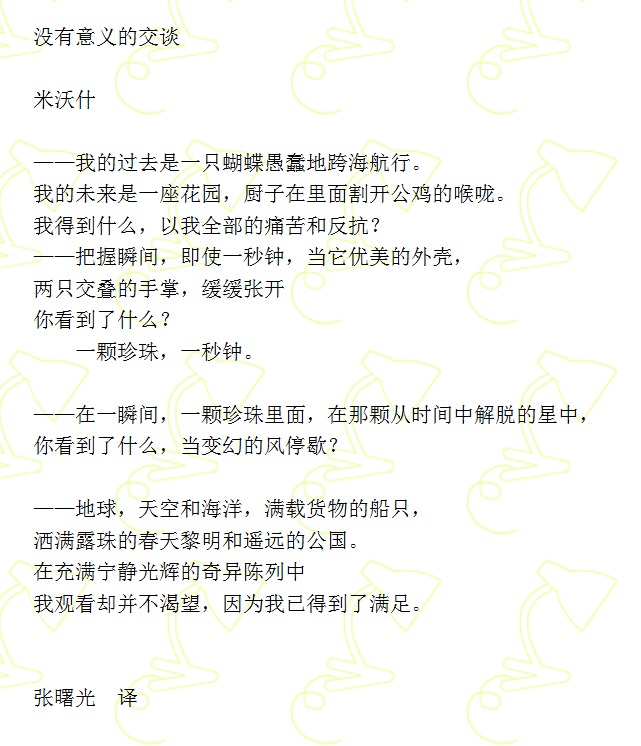 没有意义的交谈

米沃什

——我的过去是一只蝴蝶愚蠢地跨海航行。
我的未来是一座花园，厨子在里面割开公鸡的喉咙。
我得到什么，以我全部的痛苦和反抗？
——把握瞬间，即使一秒钟，当它优美的外壳，
两只交叠的手掌，缓缓张开
你看到了什么？
　　一颗珍珠，一秒钟。

——在一瞬间，一颗珍珠里面，在那颗从时间中解脱的星中，
你看到了什么，当变幻的风停歇？

——地球，天空和海洋，满载货物的船只，
洒满露珠的春天黎明和遥远的公国。
在充满宁静光辉的奇异陈列中
我观看却并不渴望，因为我已得到了满足。

张曙光　译